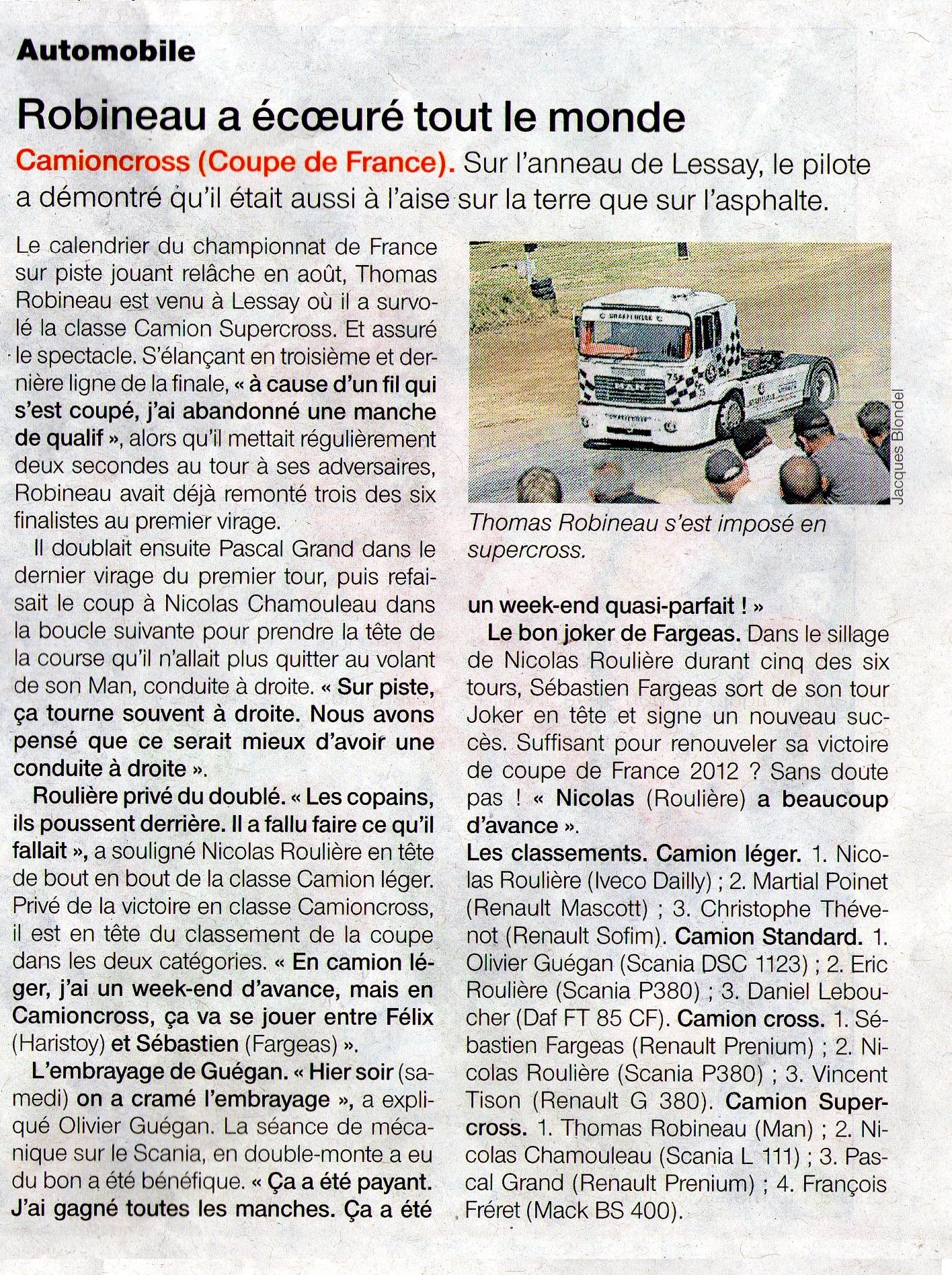 Automobile

Robineau a écœuré tout le monde

Camioncross (Coupe de France). Sur l'anneau de Lessay, le pilote a démontré qu'il était aussi à l'aise sur la terre que sur l'asphalte.

Le calendrier du championnat de France sur piste jouant relâche en août, Thomas Robineau est venu à Lessay où il a survolé la classe Camion Supercross. Et assuré le spectacle. S'élançant en troisième et dernière ligne de la finale, « à cause d'un fil qui s'est coupé, j'ai abandonné une manche de qualif », alors qu'il mettait régulièrement deux secondes au tour à ses adversaires, Robineau avait déjà remonté trois des six finalistes au premier virage.

Il doublait ensuite Pascal Grand dans le dernier virage du premier tour, puis refaisait le coup à Nicolas Chamouleau dans la boucle suivante pour prendre la tête de la course qu'il n'allait plus quitter au volant de son Man, conduite à droite. « Sur piste, ça tourne souvent à droite. Nous avons pensé que ce serait mieux d'avoir une conduite à droite ».

Roulière privé du doublé. « Les copains, ils poussent derrière. Il a fallu faire ce qu'il fallait », a souligné Nicolas Roulière en tête de bout en bout de la classe Camion léger. Privé de la victoire en classe Camioncross, il est en tête du classement de la coupe dans les deux catégories. « En camion léger, j'ai un week-end d'avance, mais en Camioncross, ça va se jouer entre Félix (Haristoy) et Sébastien (Fargeas) ».

L'embrayage de Guégan. « Hier soir (samedi) on a cramé l'embrayage », a expliqué Olivier Guégan. La séance de mécanique sur le Scania, en double-monte a eu du bon a été bénéfique. « Ça a été payant. J'ai gagné toutes les manches. Ça a été

Jacques Blondel

Thomas Robineau s'est imposé en supercross.

un week-end quasi-parfait ! »

Le bon joker de Fargeas. Dans le sillage de Nicolas Roulière durant cinq des six tours, Sébastien Fargeas sort de son tour Joker en tête et signe un nouveau succès. Suffisant pour renouveler sa victoire de coupe de France 2012 ? Sans doute pas ! « Nicolas (Roulière) a beaucoup d'avance ».

Les classements. Camion léger. 1. Nicolas Roulière (Iveco Dailly) ; 2. Martial Poinet (Renault Mascott) ; 3. Christophe Thévenot (Renault Sofim). Camion Standard. 1. Olivier Guégan (Scania DSC 1123) ; 2. Eric Roulière (Scania P380) ; 3. Daniel Leboucher (Daf FT 85 CF). Camion cross. 1. Sébastien Fargeas (Renault Prenium) ; 2. Nicolas Roulière (Scania P380) ; 3. Vincent Tison (Renault G 380). Camion Supercross. 1. Thomas Robineau (Man) ; 2. Nicolas Chamouleau (Scania L 111) ; 3. Pascal Grand (Renault Prenium) ; 4. François Fréret (Mack BS 400).